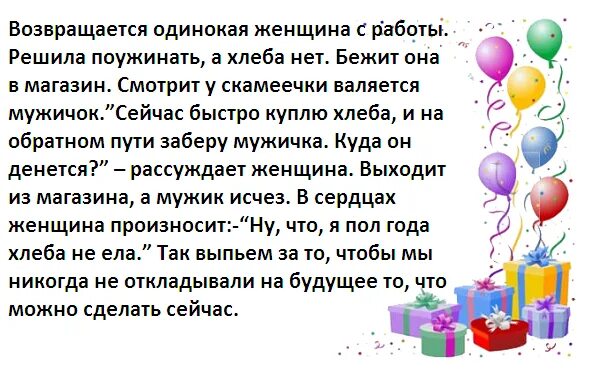 Возвращается одинокая женщина с работы. Решила поужинать, а хлеба нет. Бежит она в магазин. Смотрит у скамеечки валяется мужичок.”Сейчас быстро куплю хлеба, и на обратном пути заберу мужичка. Куда он денется?” – рассуждает женщина. Выходит из магазина, а мужик исчез. В сердцах женщина произносит:-“Ну, что, я пол года хлеба не ела.” Так выпьем за то, чтобы мы никогда не откладывали на будущее то, что можно сделать сейчас.